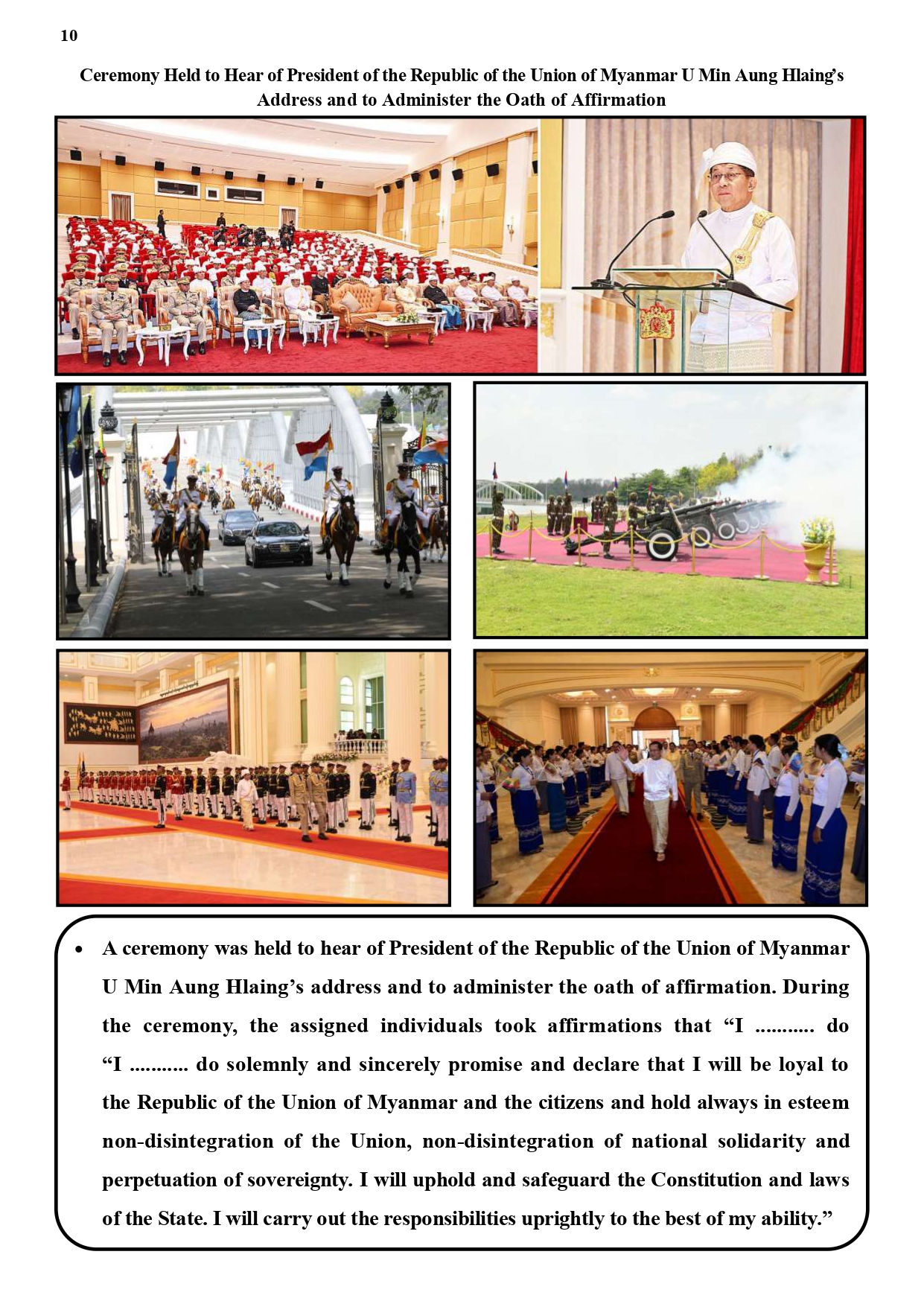 10

Ceremony Held to Hear of President of the Republic of the Union of Myanmar U Min Aung Hlaing's Address and to Administer the Oath of Affirmation

• A ceremony was held to hear of President of the Republic of the Union of Myanmar U Min Aung Hlaing's address and to administer the oath of affirmation. During the ceremony, the assigned individuals took affirmations that "I ........... do "I ........... do solemnly and sincerely promise and declare that I will be loyal to the Republic of the Union of Myanmar and the citizens and hold always in esteem non-disintegration of the Union, non-disintegration of national solidarity and perpetuation of sovereignty. I will uphold and safeguard the Constitution and laws of the State. I will carry out the responsibilities uprightly to the best of my ability."